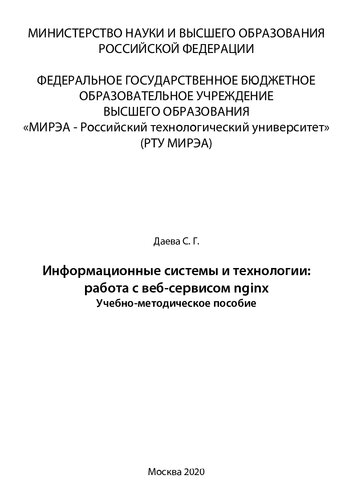 МИНИСТЕРСТВО НАУКИ И ВЫСШЕГО ОБРАЗОВАНИЯ РОССИЙСКОЙ ФЕДЕРАЦИИ

ФЕДЕРАЛЬНОЕ ГОСУДАРСТВЕННОЕ БЮДЖЕТНОЕ ОБРАЗОВАТЕЛЬНОЕ УЧРЕЖДЕНИЕ ВЫСШЕГО ОБРАЗОВАНИЯ «МИРЭА - Российский технологический университет» (РТУ МИРЭА)

Даева С. Г.

Информационные системы и технологии: работа с веб-сервисом nginx
Учебно-методическое пособие

Москва 2020